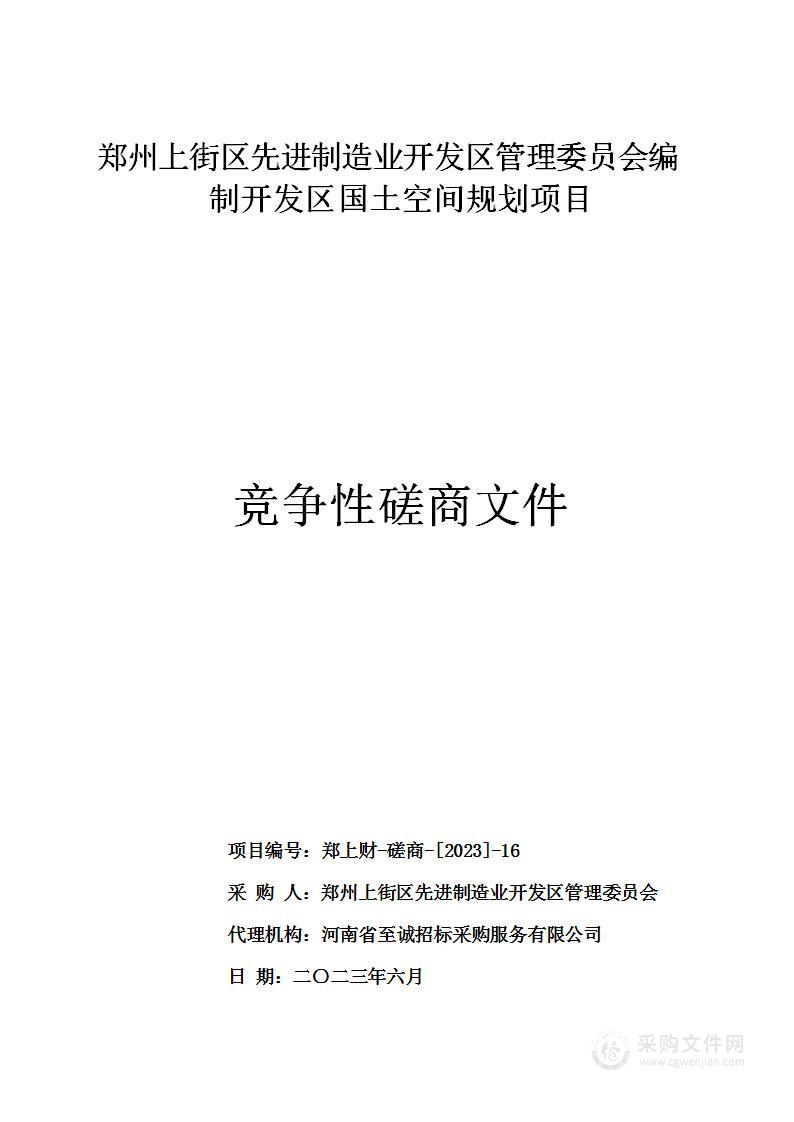 郑州上街区先进制造业开发区管理委员会编制开发区国土空间规划项目

竞争性磋商文件

项目编号：郑上财-磋商-[2023]-16

采 购 人：郑州上街区先进制造业开发区管理委员会

代理机构：河南省至诚招标采购服务有限公司

日 期：二〇二三年六月

采购文件网
www.cgwenjian.com